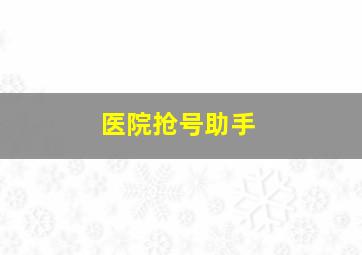 医院抢号助手